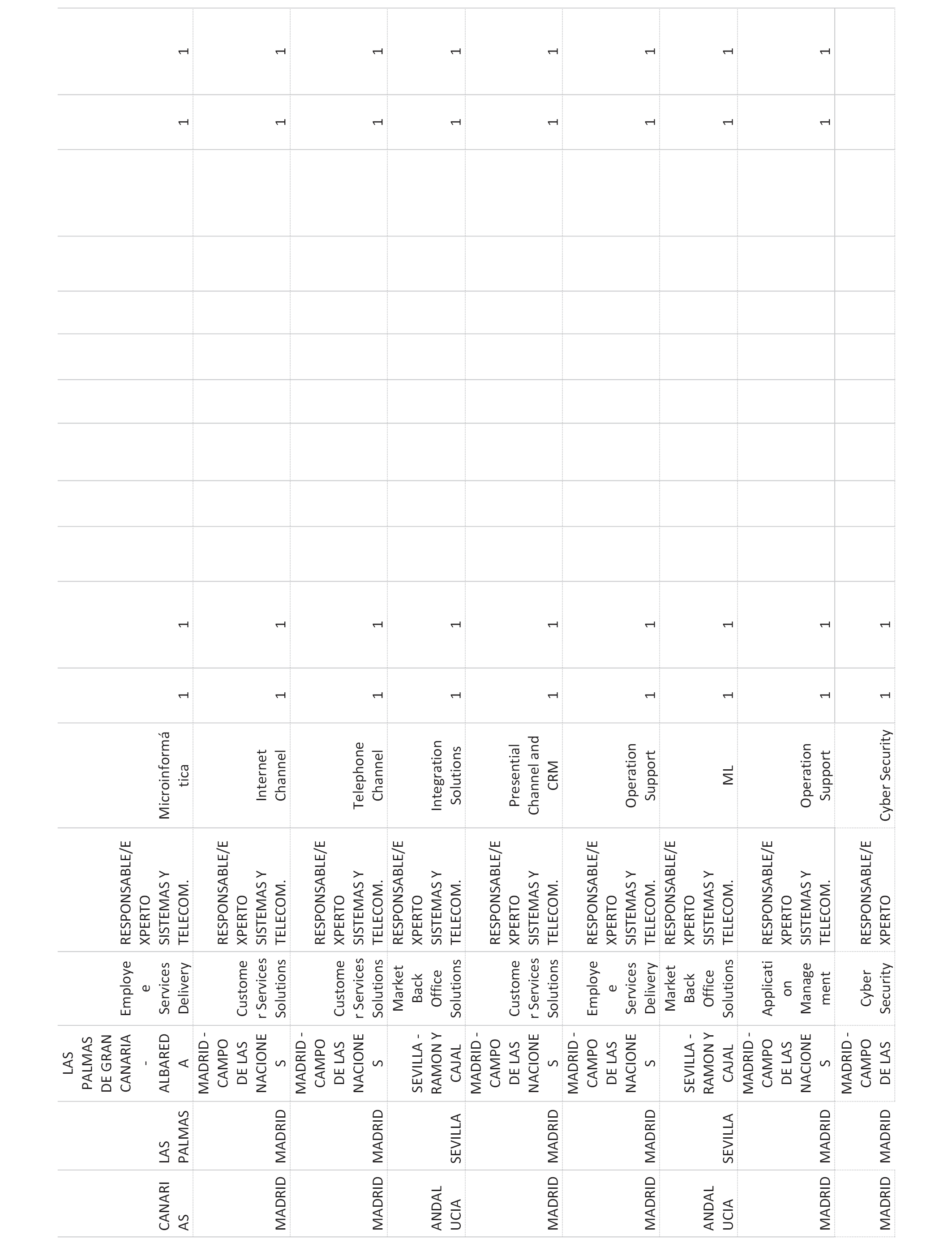 | CANARIAS | LAS PALMAS | LAS PALMAS DE GRAN CANARIA - ALBAREDA | Employee Services Delivery | RESPONSABLE/EXPERTO SISTEMAS Y TELECOM. | Microinformática | 1 | 1 | | | | | | | | | 1 | 1 |
|---|---|---|---|---|---|---|---|---|---|---|---|---|---|---|---|---|---|
| MADRID | MADRID | MADRID - CAMPO DE LAS NACIONES | Customer Services Solutions | RESPONSABLE/EXPERTO SISTEMAS Y TELECOM. | Internet Channel | 1 | 1 | | | | | | | | | 1 | 1 |
| MADRID | MADRID | MADRID - CAMPO DE LAS NACIONES | Customer Services Solutions | RESPONSABLE/EXPERTO SISTEMAS Y TELECOM. | Telephone Channel | 1 | 1 | | | | | | | | | 1 | 1 |
| ANDALUCIA | SEVILLA | SEVILLA - RAMON Y CAJAL | Market Back Office Solutions | RESPONSABLE/EXPERTO SISTEMAS Y TELECOM. | Integration Solutions | 1 | 1 | | | | | | | | | 1 | 1 |
| MADRID | MADRID | MADRID - CAMPO DE LAS NACIONES | Customer Services Solutions | RESPONSABLE/EXPERTO SISTEMAS Y TELECOM. | Presential Channel and CRM | 1 | 1 | | | | | | | | | 1 | 1 |
| MADRID | MADRID | MADRID - CAMPO DE LAS NACIONES | Employee Services Delivery | RESPONSABLE/EXPERTO SISTEMAS Y TELECOM. | Operation Support | 1 | 1 | | | | | | | | | 1 | 1 |
| ANDALUCIA | SEVILLA | SEVILLA - RAMON Y CAJAL | Market Back Office Solutions | RESPONSABLE/EXPERTO SISTEMAS Y TELECOM. | ML | 1 | 1 | | | | | | | | | 1 | 1 |
| MADRID | MADRID | MADRID - CAMPO DE LAS NACIONES | Application Management | RESPONSABLE/EXPERTO SISTEMAS Y TELECOM. | Operation Support | 1 | 1 | | | | | | | | | 1 | 1 |
| MADRID | MADRID | MADRID - CAMPO DE LAS | Cyber Security | RESPONSABLE/EXPERTO | Cyber Security | 1 | 1 | | | | | | | | | | |